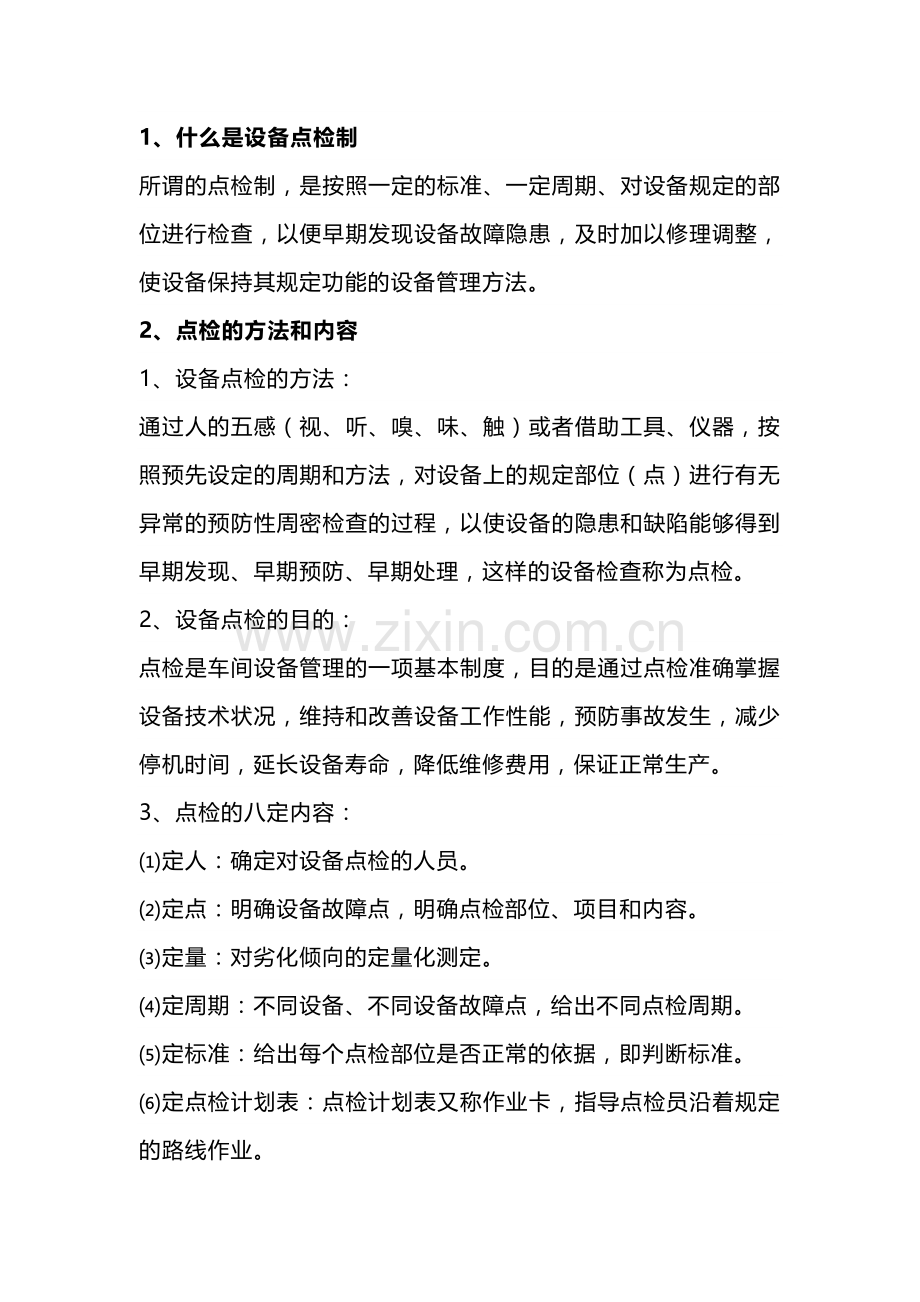 1、什么是设备点检制

所谓的点检制，是按照一定的标准、一定周期、对设备规定的部位进行检查，以便早期发现设备故障隐患，及时加以修理调整，使设备保持其规定功能的设备管理方法。

2、点检的方法和内容

1、设备点检的方法：

通过人的五感（视、听、嗅、味、触）或者借助工具、仪器，按照预先设定的周期和方法，对设备上的规定部位（点）进行有无异常的预防性周密检查的过程，以使设备的隐患和缺陷能够得到早期发现、早期预防、早期处理，这样的设备检查称为点检。

2、设备点检的目的：

点检是车间设备管理的一项基本制度，目的是通过点检准确掌握设备技术状况，维持和改善设备工作性能，预防事故发生，减少停机时间，延长设备寿命，降低维修费用，保证正常生产。

3、点检的八定内容：

⑴定人：确定对设备点检的人员。

⑵定点：明确设备故障点，明确点检部位、项目和内容。

⑶定量：对劣化倾向的定量化测定。

⑷定周期：不同设备、不同设备故障点，给出不同点检周期。

⑸定标准：给出每个点检部位是否正常的依据，即判断标准。

⑹定点检计划表：点检计划表又称作业卡，指导点检员沿着规定的路线作业。

www.zixin.com.cn